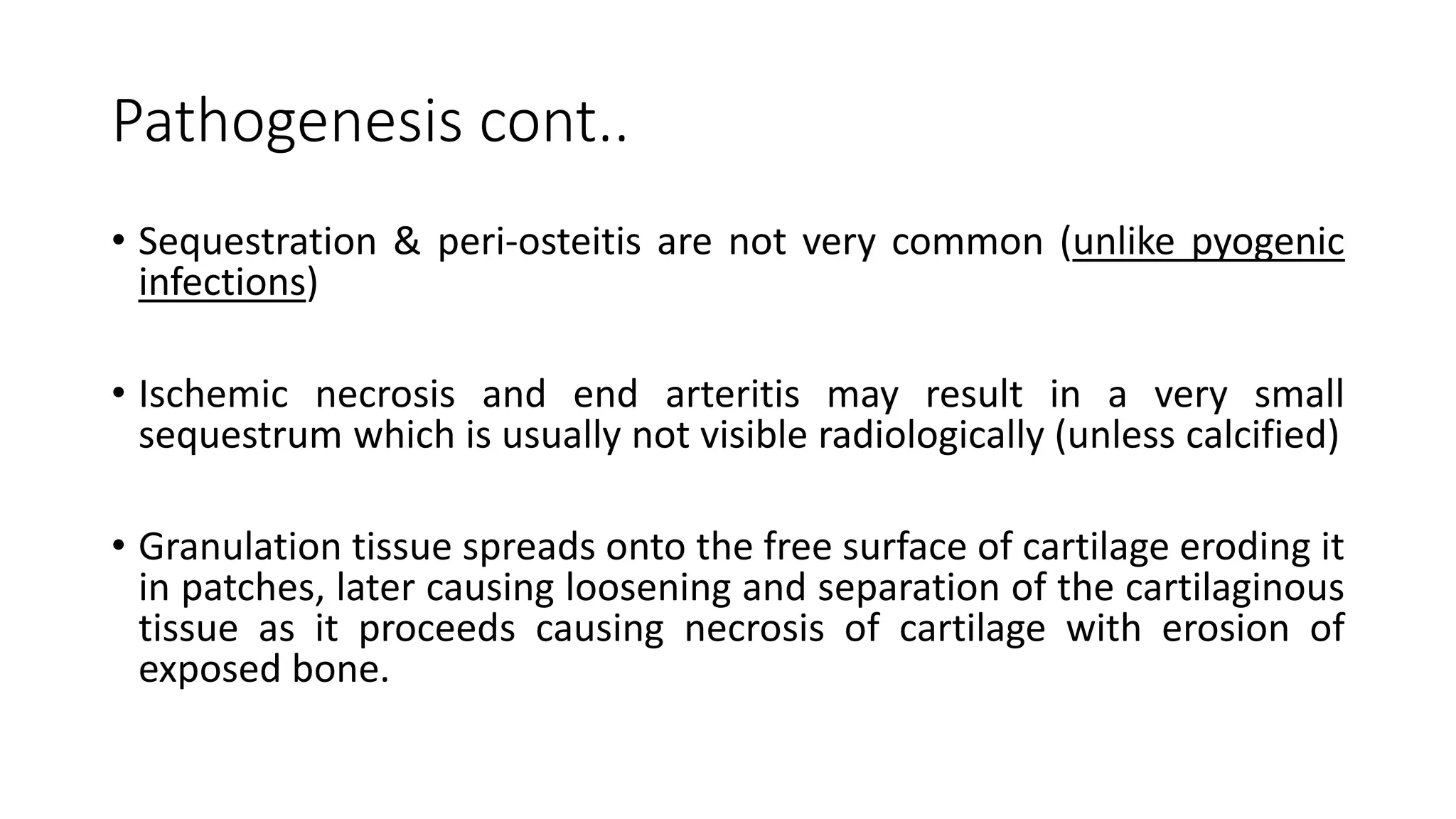 Pathogenesis cont..

• Sequestration & peri-osteitis are not very common (unlike pyogenic infections)

• Ischemic necrosis and end arteritis may result in a very small sequestrum which is usually not visible radiologically (unless calcified)

• Granulation tissue spreads onto the free surface of cartilage eroding it in patches, later causing loosening and separation of the cartilaginous tissue as it proceeds causing necrosis of cartilage with erosion of exposed bone.